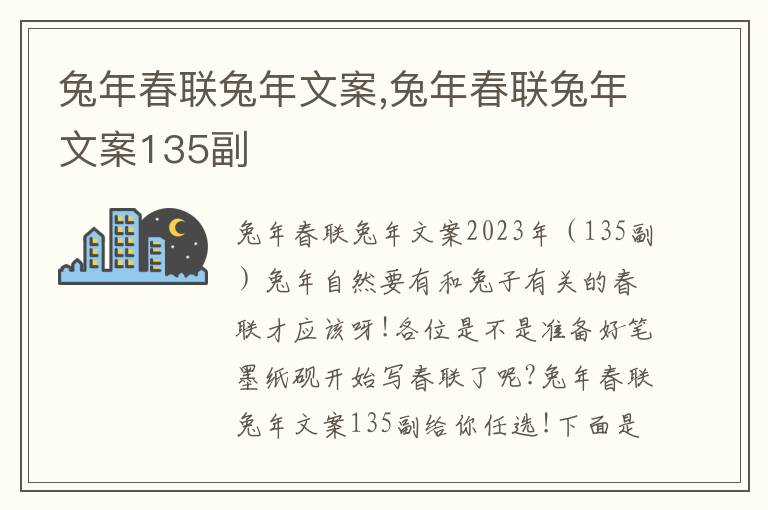 兔年春联兔年文案,兔年春联兔年文案135副

兔年春联兔年文案2023年（135副）兔年自然要有和兔子有关的春联才应该呀!各位是不是准备好笔墨纸砚开始写春联了呢?兔年春联兔年文案135副给你任选!下面是